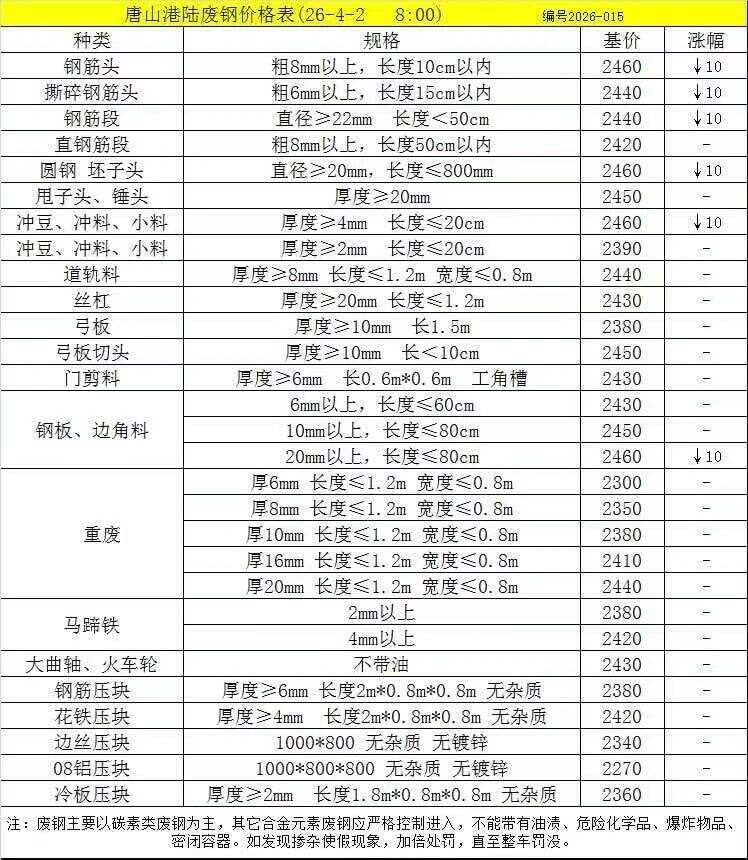 唐山港陆废钢价格表(26-4-2 8:00) 编号2026-015

| 种类 | 规格 | 基价 | 涨幅 |
|---|---|---|---|
| 钢筋头 | 粗8mm以上，长度10cm以内 | 2460 | ↓10 |
| 撕碎钢筋头 | 粗6mm以上，长度15cm以内 | 2440 | ↓10 |
| 钢筋段 | 直径≥22mm 长度<50cm | 2440 | ↓10 |
| 直钢筋段 | 粗8mm以上，长度50cm以内 | 2420 | - |
| 圆钢 坯子头 | 直径≥20mm，长度≤800mm | 2460 | ↓10 |
| 甩子头、锤头 | 厚度≥20mm | 2450 | - |
| 冲豆、冲料、小料 | 厚度≥4mm 长度≤20cm | 2460 | ↓10 |
| 冲豆、冲料、小料 | 厚度≥2mm 长度≤20cm | 2390 | - |
| 道轨料 | 厚度≥8mm 长度≤1.2m 宽度≤0.8m | 2440 | - |
| 丝杠 | 厚度≥20mm 长度≤1.2m | 2430 | - |
| 弓板 | 厚度≥10mm 长1.5m | 2380 | - |
| 弓板切头 | 厚度≥10mm 长<10cm | 2450 | - |
| 门剪料 | 厚度≥6mm 长0.6m*0.6m 工角槽 | 2430 | - |
| 钢板、边角料 | 6mm以上，长度≤60cm | 2430 | - |
| | 10mm以上，长度≤80cm | 2450 | - |
| | 20mm以上，长度≤80cm | 2460 | ↓10 |
| 重废 | 厚6mm 长度≤1.2m 宽度≤0.8m | 2300 | - |
| | 厚8mm 长度≤1.2m 宽度≤0.8m | 2350 | - |
| | 厚10mm 长度≤1.2m 宽度≤0.8m | 2380 | - |
| | 厚16mm 长度≤1.2m 宽度≤0.8m | 2410 | - |
| | 厚20mm 长度≤1.2m 宽度≤0.8m | 2440 | - |
| 马蹄铁 | 2mm以上 | 2380 | - |
| | 4mm以上 | 2420 | - |
| 大曲轴、火车轮 | 不带油 | 2430 | - |
| 钢筋压块 | 厚度≥6mm 长度2m*0.8m*0.8m 无杂质 | 2380 | - |
| 花铁压块 | 厚度≥4mm 长度2m*0.8m*0.8m 无杂质 | 2420 | - |
| 边丝压块 | 1000*800 无杂质 无镀锌 | 2340 | - |
| 08铝压块 | 1000*800*800 无杂质 无镀锌 | 2270 | - |
| 冷板压块 | 厚度≥2mm 长度1.8m*0.8m*0.8m 无杂质 | 2360 | - |

注：废钢主要以碳素类废钢为主，其它合金元素废钢应严格控制进入，不能带有油渍、危险化学品、爆炸物品、密闭容器。如发现掺杂使假现象，加倍处罚，直至整车罚没。